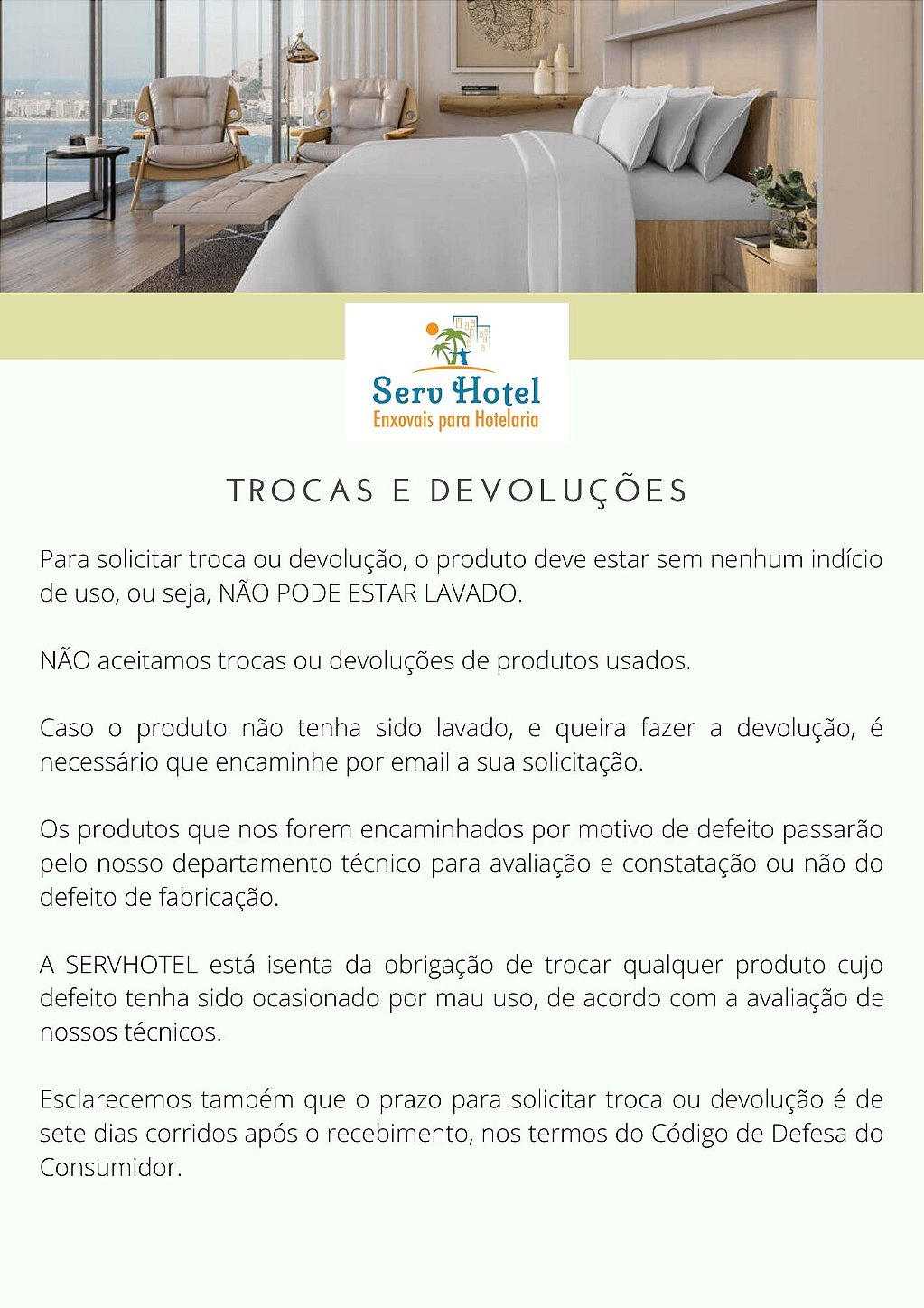 Serv Hotel
Enxovais para Hotelaria

TROCAS E DEVOLUÇÕES

Para solicitar troca ou devolução, o produto deve estar sem nenhum indício de uso, ou seja, NÃO PODE ESTAR LAVADO.

NÃO aceitamos trocas ou devoluções de produtos usados.

Caso o produto não tenha sido lavado, e queira fazer a devolução, é necessário que encaminhe por email a sua solicitação.

Os produtos que nos forem encaminhados por motivo de defeito passarão pelo nosso departamento técnico para avaliação e constatação ou não do defeito de fabricação.

A SERVHOTEL está isenta da obrigação de trocar qualquer produto cujo defeito tenha sido ocasionado por mau uso, de acordo com a avaliação de nossos técnicos.

Esclarecemos também que o prazo para solicitar troca ou devolução é de sete dias corridos após o recebimento, nos termos do Código de Defesa do Consumidor.